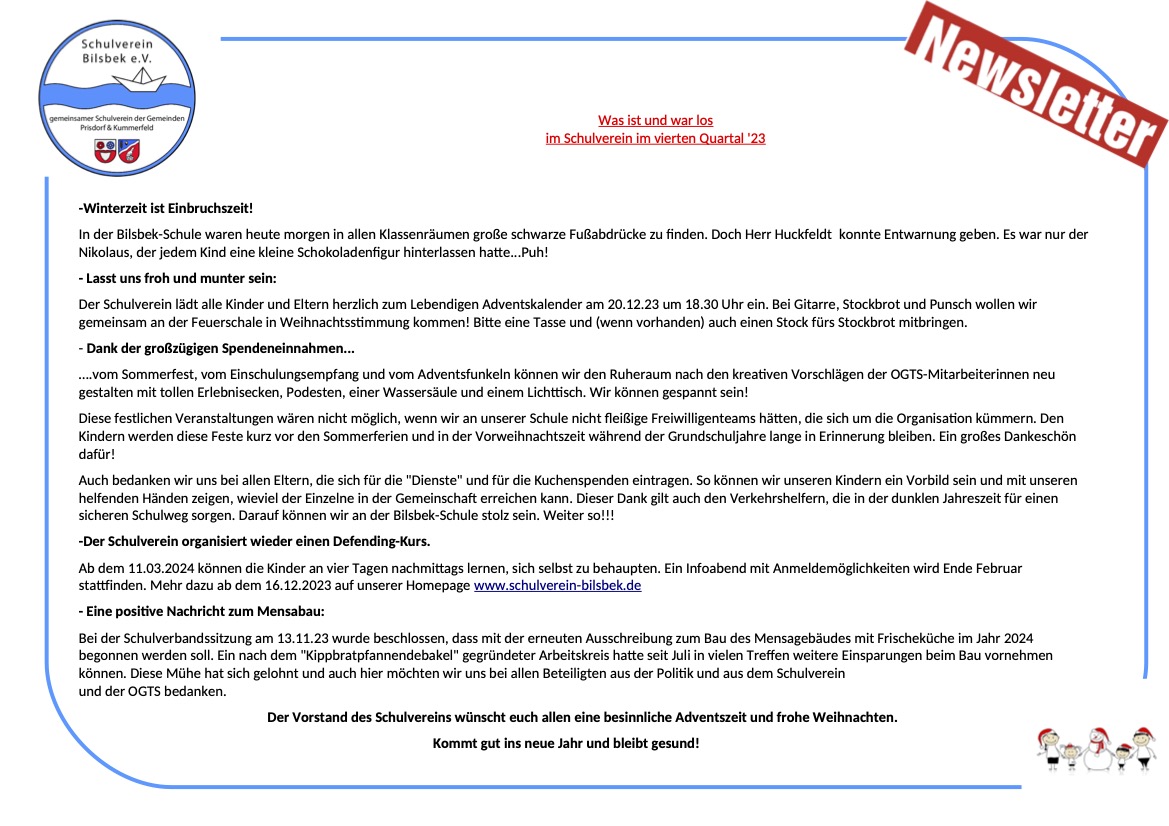 Schulverein Bilsbek e.V.

gemeinsamer Schulverein der Gemeinden Prisdorf & Kummerfeld

Newsletter

Was ist und war los
im Schulverein im vierten Quartal '23

-Winterzeit ist Einbruchszeit!

In der Bilsbek-Schule waren heute morgen in allen Klassenräumen große schwarze Fußabdrücke zu finden. Doch Herr Huckfeldt konnte Entwarnung geben. Es war nur der Nikolaus, der jedem Kind eine kleine Schokoladenfigur hinterlassen hatte...Puh!

- Lasst uns froh und munter sein:

Der Schulverein lädt alle Kinder und Eltern herzlich zum Lebendigen Adventskalender am 20.12.23 um 18.30 Uhr ein. Bei Gitarre, Stockbrot und Punsch wollen wir gemeinsam an der Feuerschale in Weihnachtsstimmung kommen! Bitte eine Tasse und (wenn vorhanden) auch einen Stock fürs Stockbrot mitbringen.

- Dank der großzügigen Spendeneinnahmen...

....vom Sommerfest, vom Einschulungsempfang und vom Adventsfunkeln können wir den Ruheraum nach den kreativen Vorschlägen der OGTS-Mitarbeiterinnen neu gestalten mit tollen Erlebnisecken, Podesten, einer Wassersäule und einem Lichttisch. Wir können gespannt sein!

Diese festlichen Veranstaltungen wären nicht möglich, wenn wir an unserer Schule nicht fleißige Freiwilligenteams hätten, die sich um die Organisation kümmern. Den Kindern werden diese Feste kurz vor den Sommerferien und in der Vorweihnachtszeit während der Grundschuljahre lange in Erinnerung bleiben. Ein großes Dankeschön dafür!

Auch bedanken wir uns bei allen Eltern, die sich für die "Dienste" und für die Kuchenspenden eintragen. So können wir unseren Kindern ein Vorbild sein und mit unseren helfenden Händen zeigen, wieviel der Einzelne in der Gemeinschaft erreichen kann. Dieser Dank gilt auch den Verkehrshelfern, die in der dunklen Jahreszeit für einen sicheren Schulweg sorgen. Darauf können wir an der Bilsbek-Schule stolz sein. Weiter so!!!

-Der Schulverein organisiert wieder einen Defending-Kurs.

Ab dem 11.03.2024 können die Kinder an vier Tagen nachmittags lernen, sich selbst zu behaupten. Ein Infoabend mit Anmeldemöglichkeiten wird Ende Februar stattfinden. Mehr dazu ab dem 16.12.2023 auf unserer Homepage www.schulverein-bilsbek.de

- Eine positive Nachricht zum Mensabau:

Bei der Schulverbandssitzung am 13.11.23 wurde beschlossen, dass mit der erneuten Ausschreibung zum Bau des Mensagebäudes mit Frischeküche im Jahr 2024 begonnen werden soll. Ein nach dem "Kippbratpfannendebakel" gegründeter Arbeitskreis hatte seit Juli in vielen Treffen weitere Einsparungen beim Bau vornehmen können. Diese Mühe hat sich gelohnt und auch hier möchten wir uns bei allen Beteiligten aus der Politik und aus dem Schulverein und der OGTS bedanken.

Der Vorstand des Schulvereins wünscht euch allen eine besinnliche Adventszeit und frohe Weihnachten.

Kommt gut ins neue Jahr und bleibt gesund!